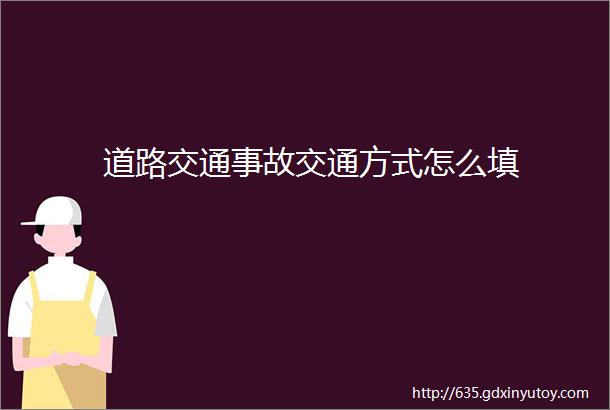 道路交通事故交通方式怎么填

http://635.gdxinyutoy.com